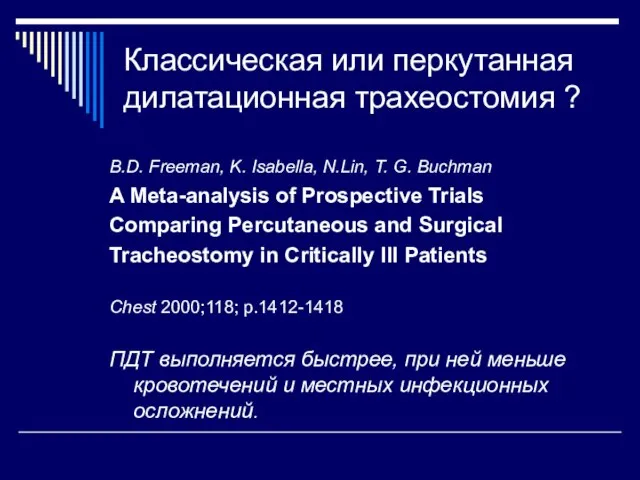 Классическая или перкутанная дилатационная трахеостомия ?

B.D. Freeman, K. Isabella, N.Lin, T. G. Buchman

A Meta-analysis of Prospective Trials Comparing Percutaneous and Surgical Tracheostomy in Critically Ill Patients

Chest 2000;118; p.1412-1418

ПДТ выполняется быстрее, при ней меньше кровотечений и местных инфекционных осложнений.